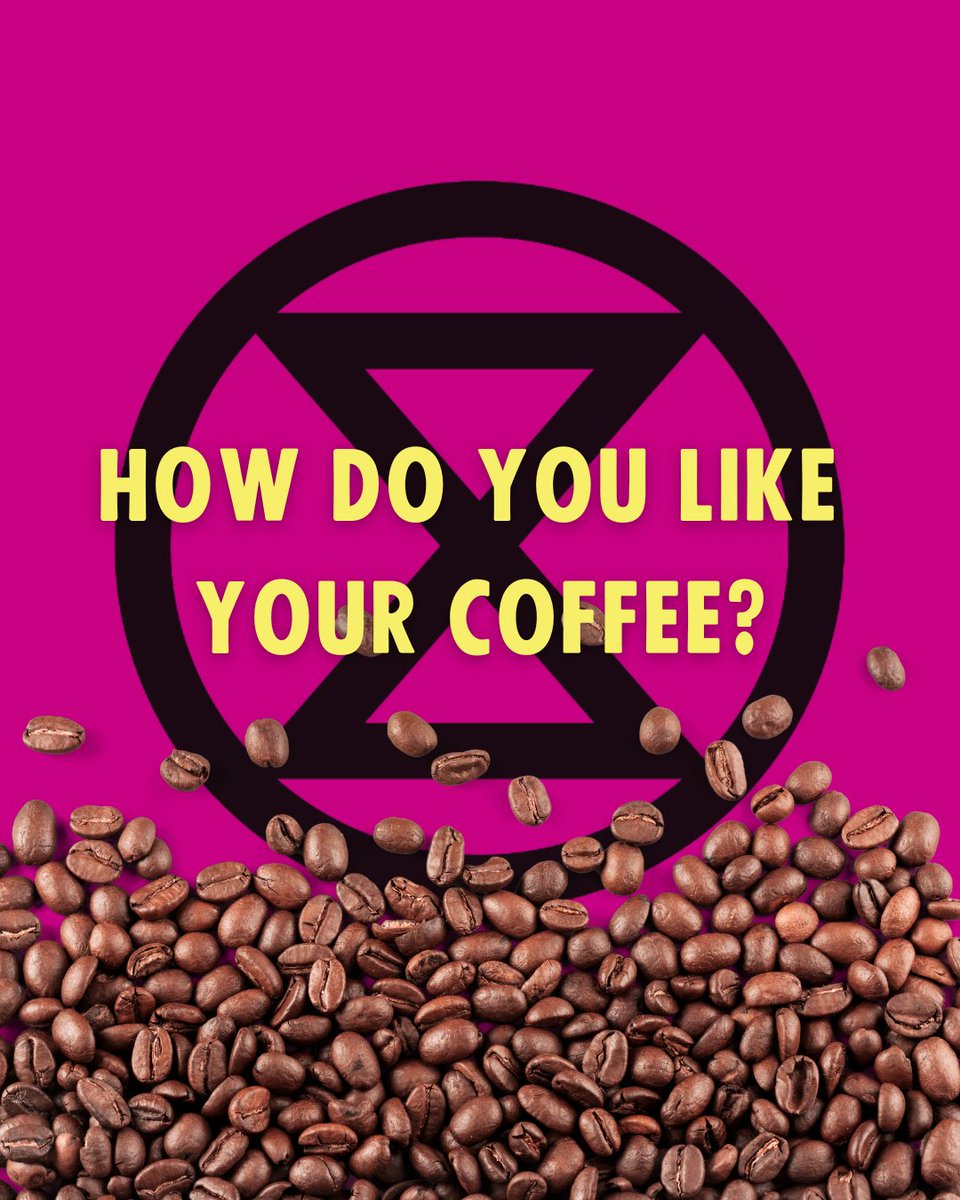 HOW DO YOU LIKE YOUR COFFEE?